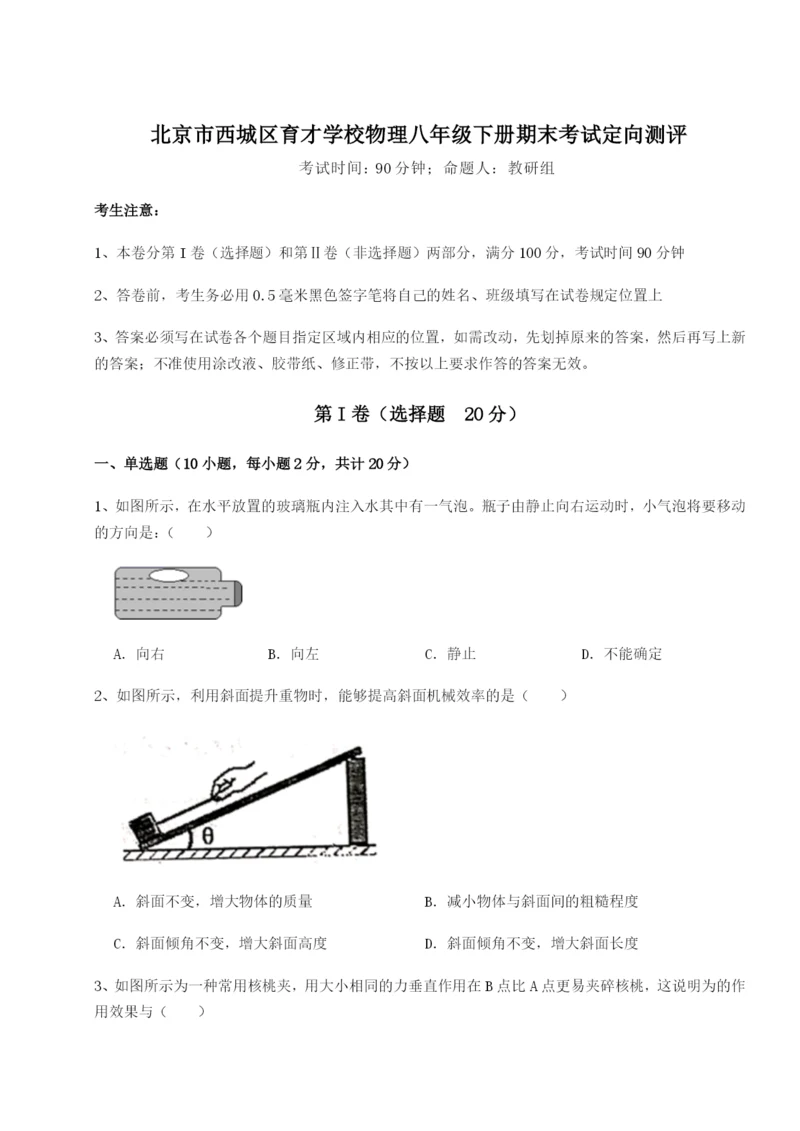 北京市西城区育才学校物理八年级下册期末考试定向测评

考试时间：90分钟；命题人：教研组

考生注意：

1、本卷分第I卷（选择题）和第Ⅱ卷（非选择题）两部分，满分100分，考试时间90分钟

2、答卷前，考生务必用0.5毫米黑色签字笔将自己的姓名、班级填写在试卷规定位置上

3、答案必须写在试卷各个题目指定区域内相应的位置，如需改动，先划掉原来的答案，然后再写上新的答案；不准使用涂改液、胶带纸、修正带，不按以上要求作答的答案无效。

第I卷（选择题 20分）

一、单选题（10小题，每小题2分，共计20分）

1、如图所示，在水平放置的玻璃瓶内注入水其中有一气泡。瓶子由静止向右运动时，小气泡将要移动的方向是：（ ）

A. 向右 B. 向左 C. 静止 D. 不能确定

2、如图所示，利用斜面提升重物时，能够提高斜面机械效率的是（ ）

θ

A. 斜面不变，增大物体的质量 B. 减小物体与斜面间的粗糙程度

C. 斜面倾角不变，增大斜面高度 D. 斜面倾角不变，增大斜面长度

3、如图所示为一种常用核桃夹，用大小相同的力垂直作用在B点比A点更易夹碎核桃，这说明为的作用效果与（ ）